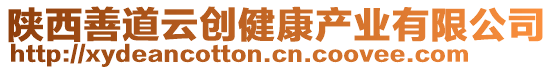 陕西善道云创健康产业有限公司
http://xydeancotton.cn.coovee.com